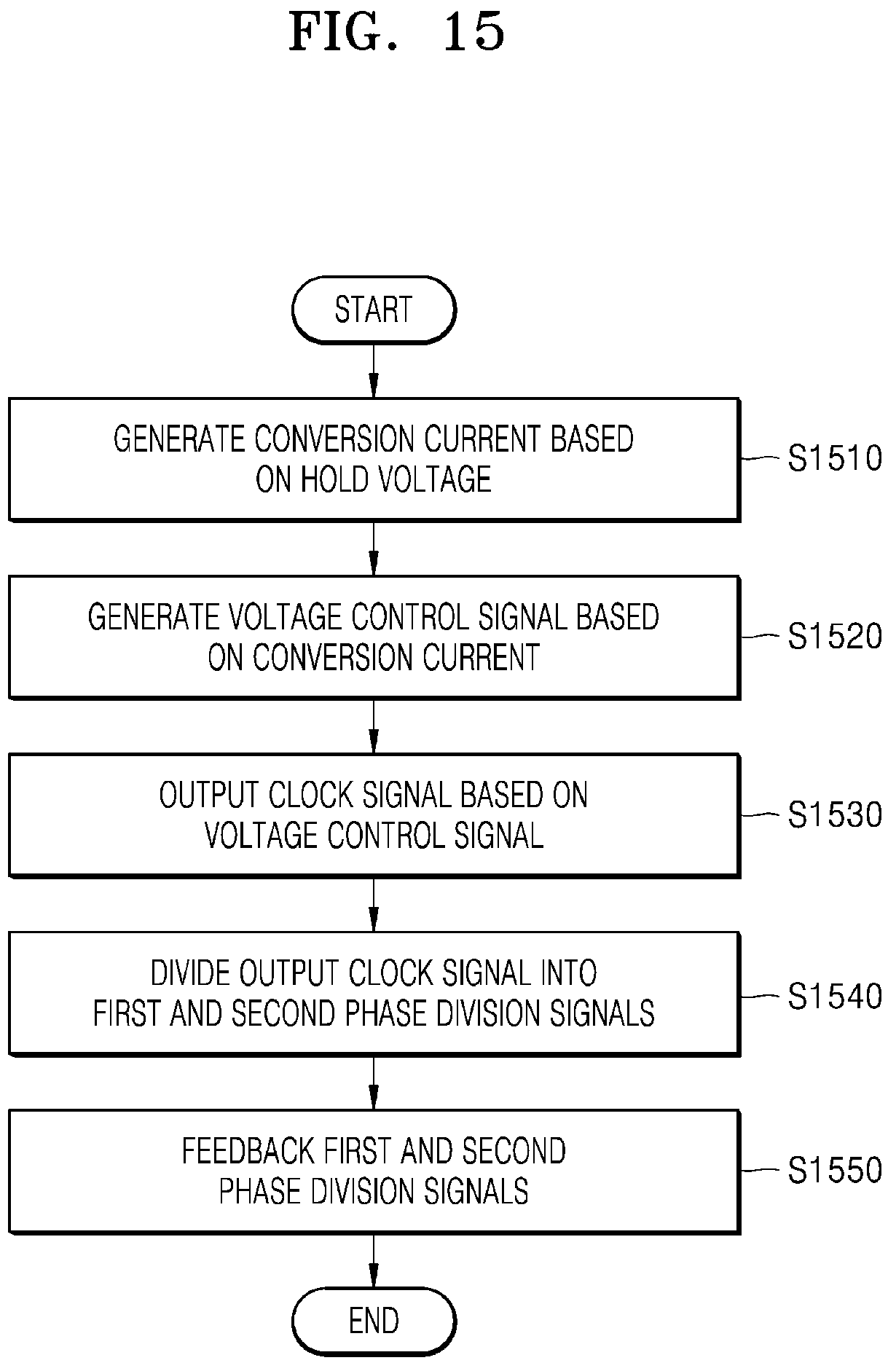 FIG. 15

START

GENERATE CONVERSION CURRENT BASED ON HOLD VOLTAGE

S1510

GENERATE VOLTAGE CONTROL SIGNAL BASED ON CONVERSION CURRENT

S1520

OUTPUT CLOCK SIGNAL BASED ON VOLTAGE CONTROL SIGNAL

S1530

DIVIDE OUTPUT CLOCK SIGNAL INTO FIRST AND SECOND PHASE DIVISION SIGNALS

S1540

FEEDBACK FIRST AND SECOND PHASE DIVISION SIGNALS

S1550

END